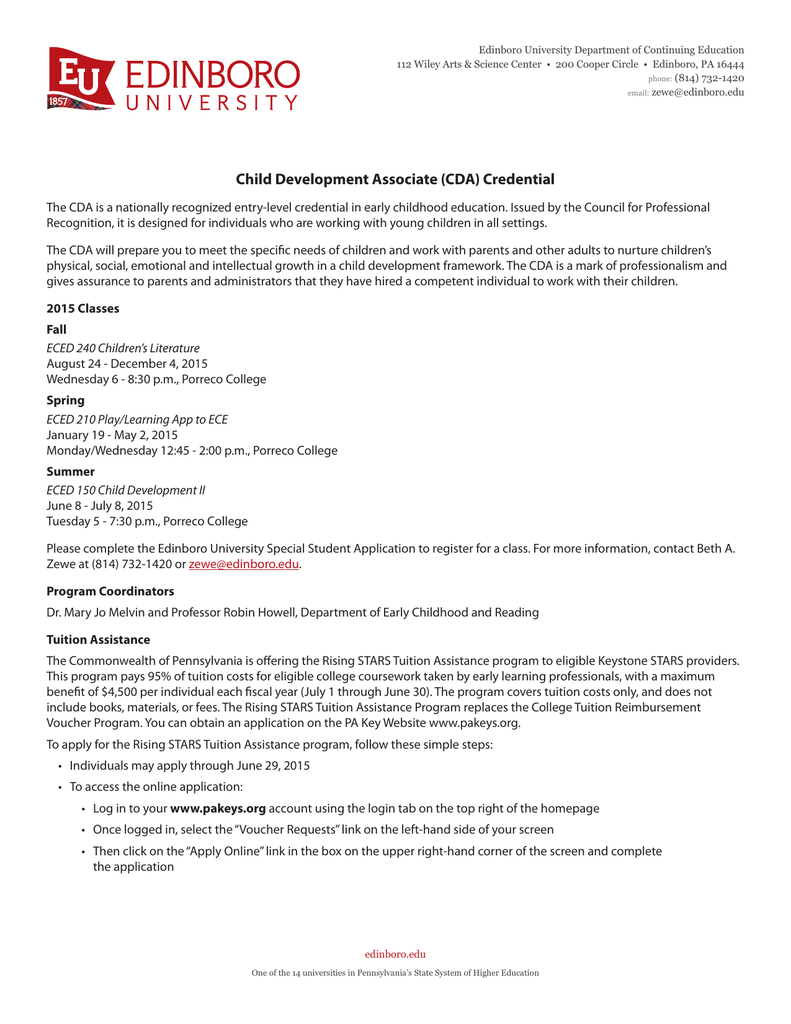 EU 1857 EDINBORO UNIVERSITY

Edinboro University Department of Continuing Education
112 Wiley Arts & Science Center • 200 Cooper Circle • Edinboro, PA 16444
phone: (814) 732-1420
email: zewe@edinboro.edu

Child Development Associate (CDA) Credential

The CDA is a nationally recognized entry-level credential in early childhood education. Issued by the Council for Professional Recognition, it is designed for individuals who are working with young children in all settings.

The CDA will prepare you to meet the specific needs of children and work with parents and other adults to nurture children's physical, social, emotional and intellectual growth in a child development framework. The CDA is a mark of professionalism and gives assurance to parents and administrators that they have hired a competent individual to work with their children.

2015 Classes

Fall
ECED 240 Children's Literature
August 24 - December 4, 2015
Wednesday 6 - 8:30 p.m., Porreco College

Spring
ECED 210 Play/Learning App to ECE
January 19 - May 2, 2015
Monday/Wednesday 12:45 - 2:00 p.m., Porreco College

Summer
ECED 150 Child Development II
June 8 - July 8, 2015
Tuesday 5 - 7:30 p.m., Porreco College

Please complete the Edinboro University Special Student Application to register for a class. For more information, contact Beth A. Zewe at (814) 732-1420 or zewe@edinboro.edu.

Program Coordinators

Dr. Mary Jo Melvin and Professor Robin Howell, Department of Early Childhood and Reading

Tuition Assistance

The Commonwealth of Pennsylvania is offering the Rising STARS Tuition Assistance program to eligible Keystone STARS providers. This program pays 95% of tuition costs for eligible college coursework taken by early learning professionals, with a maximum benefit of $4,500 per individual each fiscal year (July 1 through June 30). The program covers tuition costs only, and does not include books, materials, or fees. The Rising STARS Tuition Assistance Program replaces the College Tuition Reimbursement Voucher Program. You can obtain an application on the PA Key Website www.pakeys.org.

To apply for the Rising STARS Tuition Assistance program, follow these simple steps:

• Individuals may apply through June 29, 2015
• To access the online application:
  • Log in to your www.pakeys.org account using the login tab on the top right of the homepage
  • Once logged in, select the "Voucher Requests" link on the left-hand side of your screen
  • Then click on the "Apply Online" link in the box on the upper right-hand corner of the screen and complete the application

edinboro.edu

One of the 14 universities in Pennsylvania's State System of Higher Education